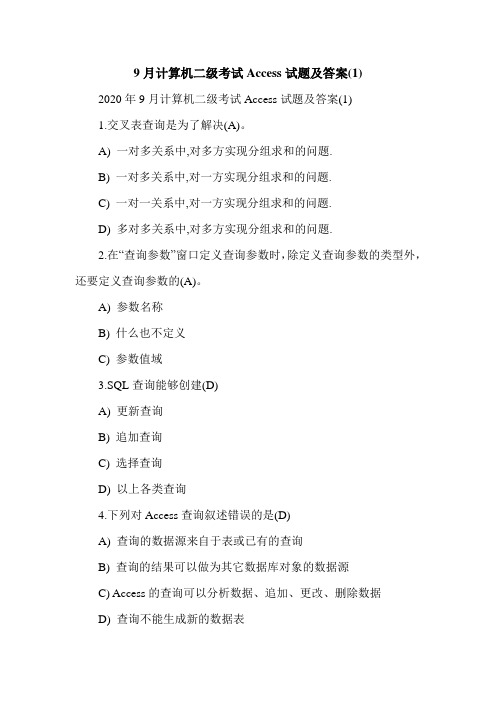 9 月计算机二级考试 Access 试题及答案(1)

2020 年 9 月计算机二级考试 Access 试题及答案(1)

1.交叉表查询是为了解决(A)。

A) 一对多关系中,对多方实现分组求和的问题.

B) 一对多关系中,对一方实现分组求和的问题.

C) 一对一关系中,对一方实现分组求和的问题.

D) 多对多关系中,对多方实现分组求和的问题.

2.在“查询参数”窗口定义查询参数时,除定义查询参数的类型外,还要定义查询参数的(A)。

A) 参数名称

B) 什么也不定义

C) 参数值域

3.SQL 查询能够创建(D)

A) 更新查询

B) 追加查询

C) 选择查询

D) 以上各类查询

4.下列对 Access 查询叙述错误的是(D)

A) 查询的数据源来自于表或已有的查询

B) 查询的结果可以做为其它数据库对象的数据源

C) Access 的查询可以分析数据、追加、更改、删除数据

D) 查询不能生成新的数据表